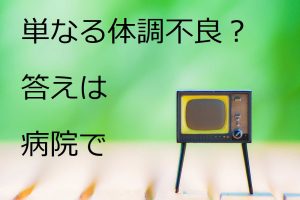 単なる体調不良？

答えは

病院で